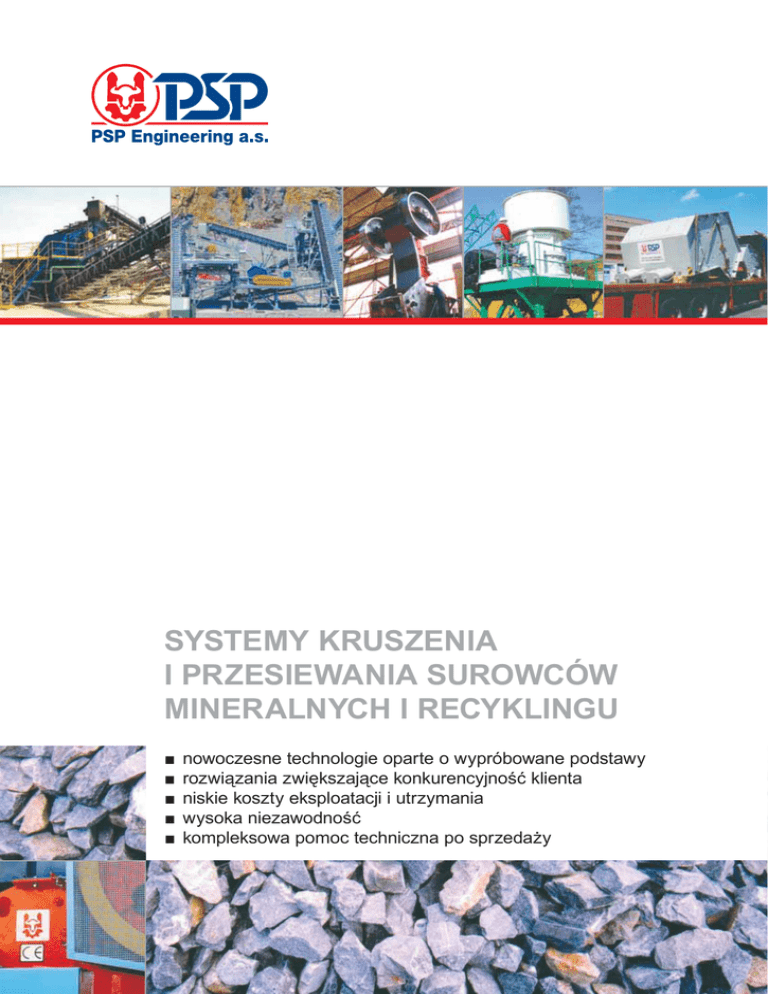 PSP

PSP Engineering a.s.

PSP

SYSTEMY KRUSZENIA I PRZESIEWANIA SUROWCÓW MINERALNYCH I RECYKLINGU

■ nowoczesne technologie oparte o wypróbowane podstawy
■ rozwiązania zwiększające konkurencyjność klienta
■ niskie koszty eksploatacji i utrzymania
■ wysoka niezawodność
■ kompleksowa pomoc techniczna po sprzedaży

CE